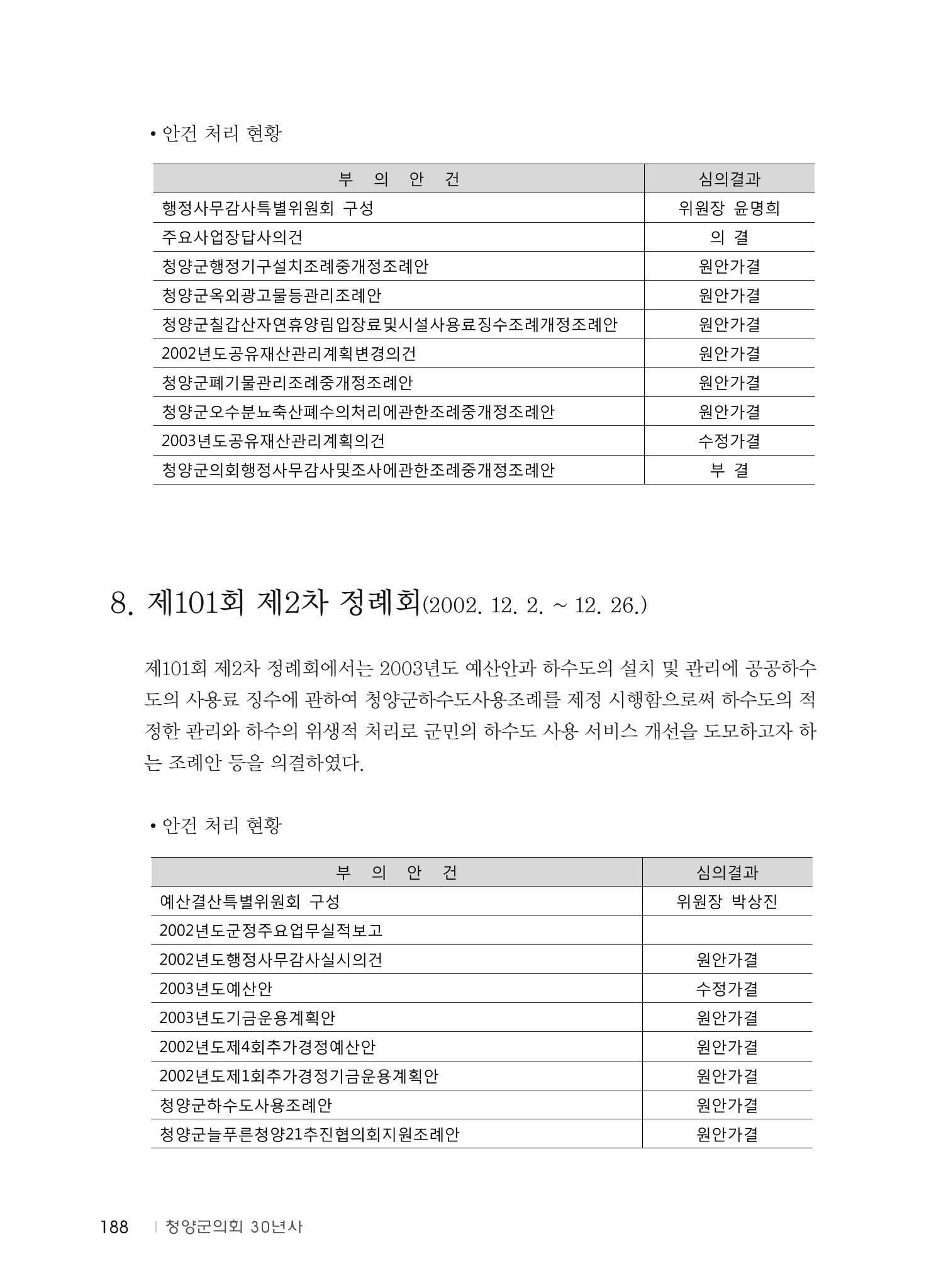 • 안건 처리 현황

| 부 의 안 건 | 심의결과 |
|---|---|
| 행정사무감사특별위원회 구성 | 위원장 윤명희 |
| 주요사업장답사의건 | 의 결 |
| 청양군행정기구설치조례중개정조례안 | 원안가결 |
| 청양군옥외광고물등관리조례안 | 원안가결 |
| 청양군칠갑산자연휴양림입장료및시설사용료징수조례개정조례안 | 원안가결 |
| 2002년도공유재산관리계획변경의건 | 원안가결 |
| 청양군폐기물관리조례중개정조례안 | 원안가결 |
| 청양군오수분뇨축산폐수의처리에관한조례중개정조례안 | 원안가결 |
| 2003년도공유재산관리계획의건 | 수정가결 |
| 청양군의회행정사무감사및조사에관한조례중개정조례안 | 부 결 |

8. 제101회 제2차 정례회(2002. 12. 2. ~ 12. 26.)

제101회 제2차 정례회에서는 2003년도 예산안과 하수도의 설치 및 관리에 공공하수도의 사용료 징수에 관하여 청양군하수도사용조례를 제정 시행함으로써 하수도의 적정한 관리와 하수의 위생적 처리로 군민의 하수도 사용 서비스 개선을 도모하고자 하는 조례안 등을 의결하였다.

• 안건 처리 현황

| 부 의 안 건 | 심의결과 |
|---|---|
| 예산결산특별위원회 구성 | 위원장 박상진 |
| 2002년도군정주요업무실적보고 | |
| 2002년도행정사무감사실시의건 | 원안가결 |
| 2003년도예산안 | 수정가결 |
| 2003년도기금운용계획안 | 원안가결 |
| 2002년도제4회추가경정예산안 | 원안가결 |
| 2002년도제1회추가경정기금운용계획안 | 원안가결 |
| 청양군하수도사용조례안 | 원안가결 |
| 청양군늘푸른청양21추진협의회지원조례안 | 원안가결 |

188 | 청양군의회 30년사